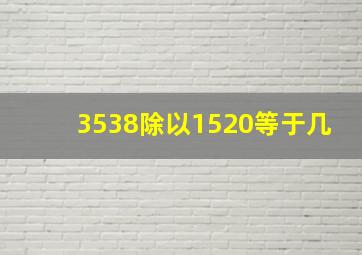 3538除以1520等于几